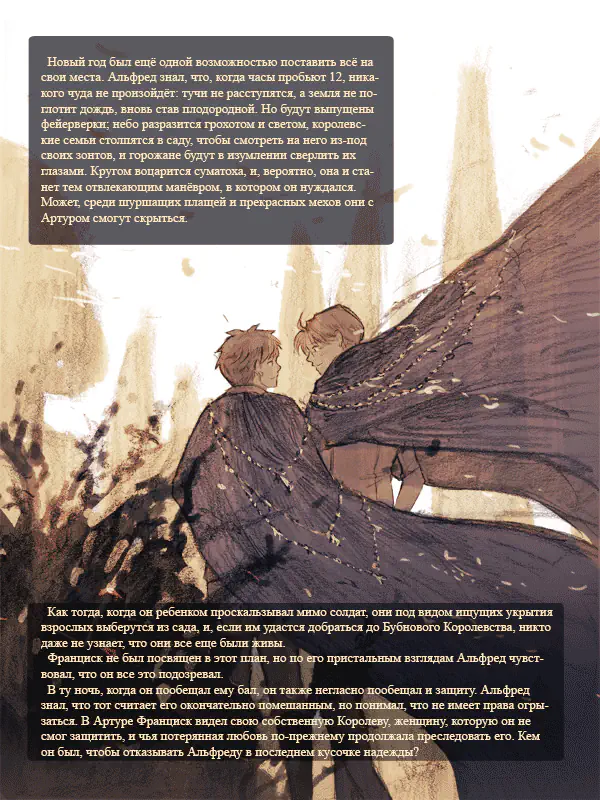 Новый год был ещё одной возможностью поставить всё на свои места. Альфред знал, что, когда часы пробьют 12, никакого чуда не произойдёт: тучи не расступятся, а земля не поглотит дождь, вновь став плодородной. Но будут выпущены фейерверки; небо разразится грохотом и светом, королевские семьи столпятся в саду, чтобы смотреть на него из-под своих зонтов, и горожане будут в изумлении сверлить их глазами. Кругом воцарится суматоха, и, вероятно, она и станет тем отвлекающим манёвром, в котором он нуждался. Может, среди шуршащих плащей и прекрасных мехов они с Артуром смогут скрыться.

Как тогда, когда он ребенком проскальзывал мимо солдат, они под видом ищущих укрытия взрослых выберутся из сада, и, если им удастся добраться до Бубнового Королевства, никто даже не узнает, что они все еще были живы.

Франциск не был посвящен в этот план, но по его пристальным взглядам Альфред чувствовал, что он все это подозревал.

В ту ночь, когда он пообещал ему бал, он также негласно пообещал и защиту. Альфред знал, что тот считает его окончательно помешанным, но понимал, что не имеет права огрызаться. В Артуре Франциск видел свою собственную Королеву, женщину, которую он не смог защитить, и чья потерянная любовь по-прежнему продолжала преследовать его. Кем он был, чтобы отказывать Альфреду в последнем кусочке надежды?